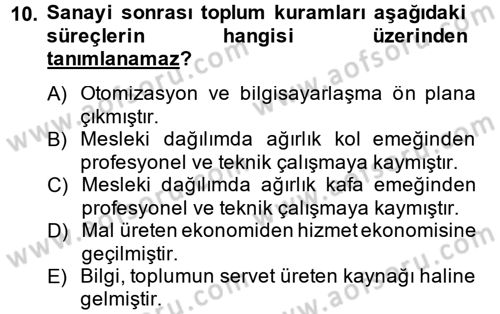 10. Sanayi sonrası toplum kuramları aşağıdaki süreçlerin hangisi üzerinden tanımlanamaz?

A) Otomizasyon ve bilgisayarlaşma ön plana çıkmıştır.
B) Mesleki dağılımda ağırlık kol emeğinden profesyonel ve teknik çalışmaya kaymıştır.
C) Mesleki dağılımda ağırlık kafa emeğinden profesyonel ve teknik çalışmaya kaymıştır.
D) Mal üreten ekonomiden hizmet ekonomisine geçilmiştir.
E) Bilgi, toplumun servet üreten kaynağı haline gelmiştir.

www.aofsoru.com